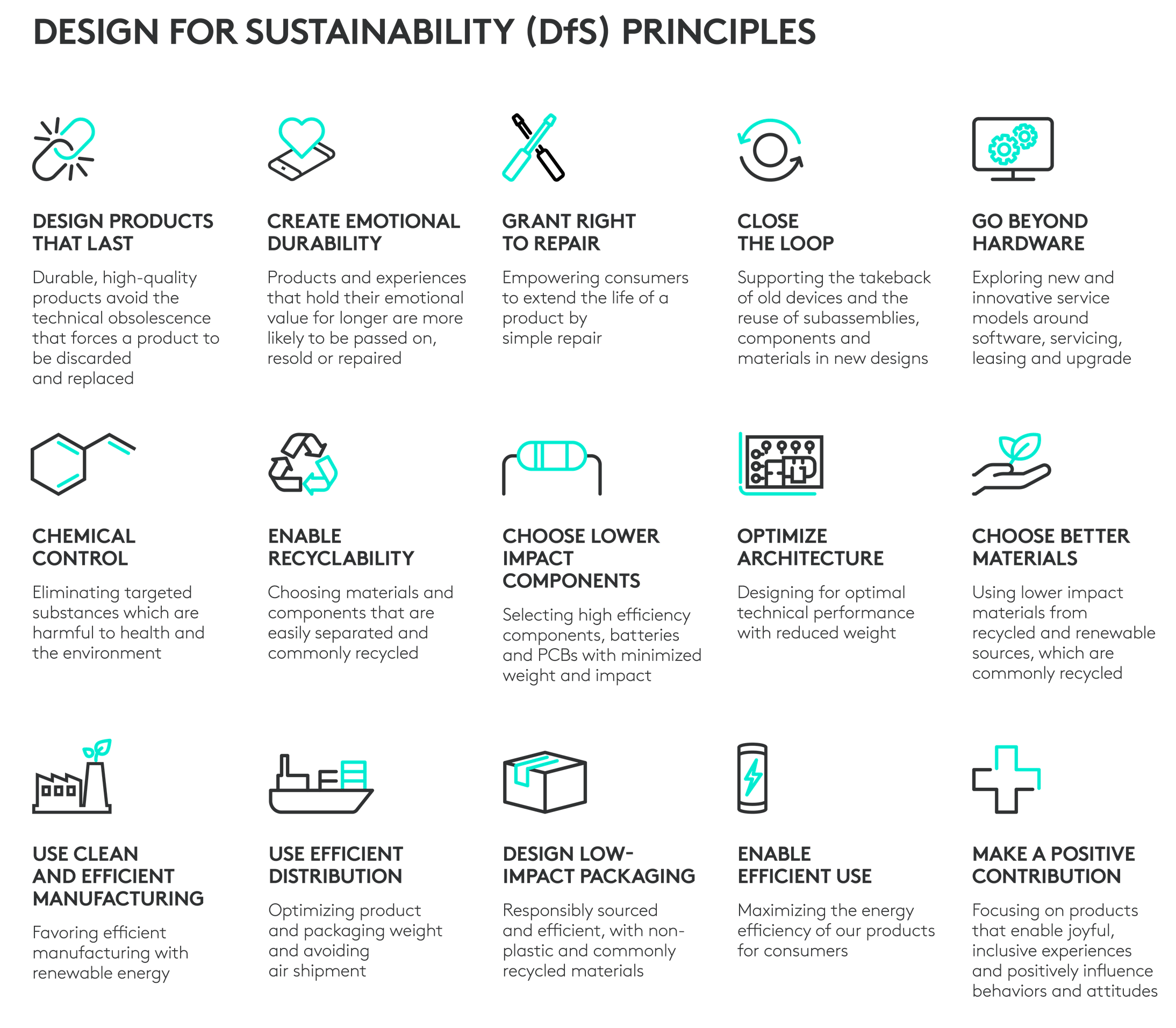 DESIGN FOR SUSTAINABILITY (DfS) PRINCIPLES

DESIGN PRODUCTS THAT LAST

Durable, high-quality products avoid the technical obsolescence that forces a product to be discarded and replaced

CREATE EMOTIONAL DURABILITY

Products and experiences that hold their emotional value for longer are more likely to be passed on, resold or repaired

GRANT RIGHT TO REPAIR

Empowering consumers to extend the life of a product by simple repair

CLOSE THE LOOP

Supporting the takeback of old devices and the reuse of subassemblies, components and materials in new designs

GO BEYOND HARDWARE

Exploring new and innovative service models around software, servicing, leasing and upgrade

CHEMICAL CONTROL

Eliminating targeted substances which are harmful to health and the environment

ENABLE RECYCLABILITY

Choosing materials and components that are easily separated and commonly recycled

CHOOSE LOWER IMPACT COMPONENTS

Selecting high efficiency components, batteries and PCBs with minimized weight and impact

OPTIMIZE ARCHITECTURE

Designing for optimal technical performance with reduced weight

CHOOSE BETTER MATERIALS

Using lower impact materials from recycled and renewable sources, which are commonly recycled

USE CLEAN AND EFFICIENT MANUFACTURING

Favoring efficient manufacturing with renewable energy

USE EFFICIENT DISTRIBUTION

Optimizing product and packaging weight and avoiding air shipment

DESIGN LOW-IMPACT PACKAGING

Responsibly sourced and efficient, with non-plastic and commonly recycled materials

ENABLE EFFICIENT USE

Maximizing the energy efficiency of our products for consumers

MAKE A POSITIVE CONTRIBUTION

Focusing on products that enable joyful, inclusive experiences and positively influence behaviors and attitudes